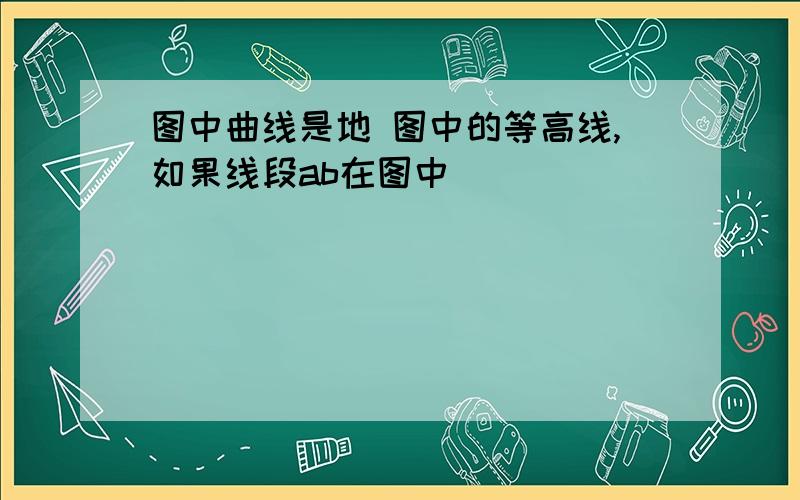 图中曲线是地 图中的等高线,如果线段ab在图中